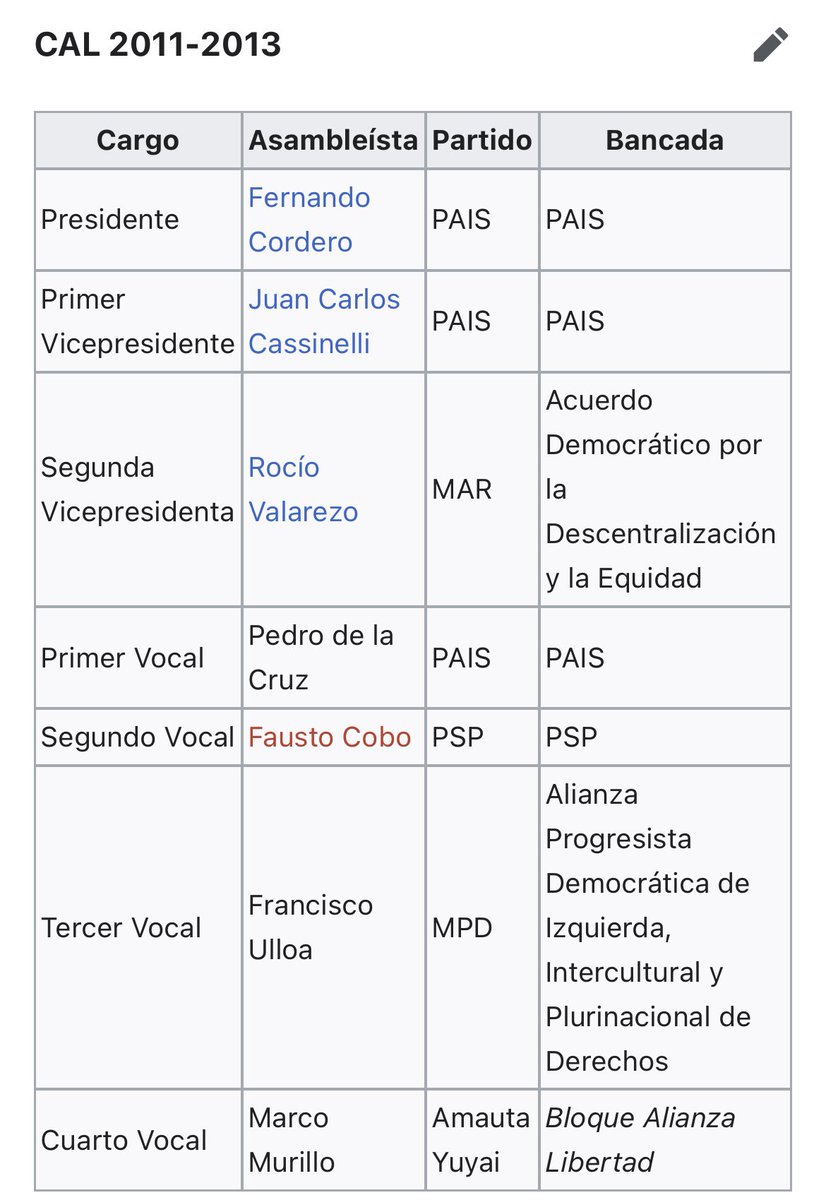 CAL 2011-2013

| Cargo | Asambleísta | Partido | Bancada |
|---|---|---|---|
| Presidente | Fernando Cordero | PAIS | PAIS |
| Primer Vicepresidente | Juan Carlos Cassinelli | PAIS | PAIS |
| Segunda Vicepresidenta | Rocío Valarezo | MAR | Acuerdo Democrático por la Descentralización y la Equidad |
| Primer Vocal | Pedro de la Cruz | PAIS | PAIS |
| Segundo Vocal | Fausto Cobo | PSP | PSP |
| Tercer Vocal | Francisco Ulloa | MPD | Alianza Progresista Democrática de Izquierda, Intercultural y Plurinacional de Derechos |
| Cuarto Vocal | Marco Murillo | Amauta Yuyai | Bloque Alianza Libertad |